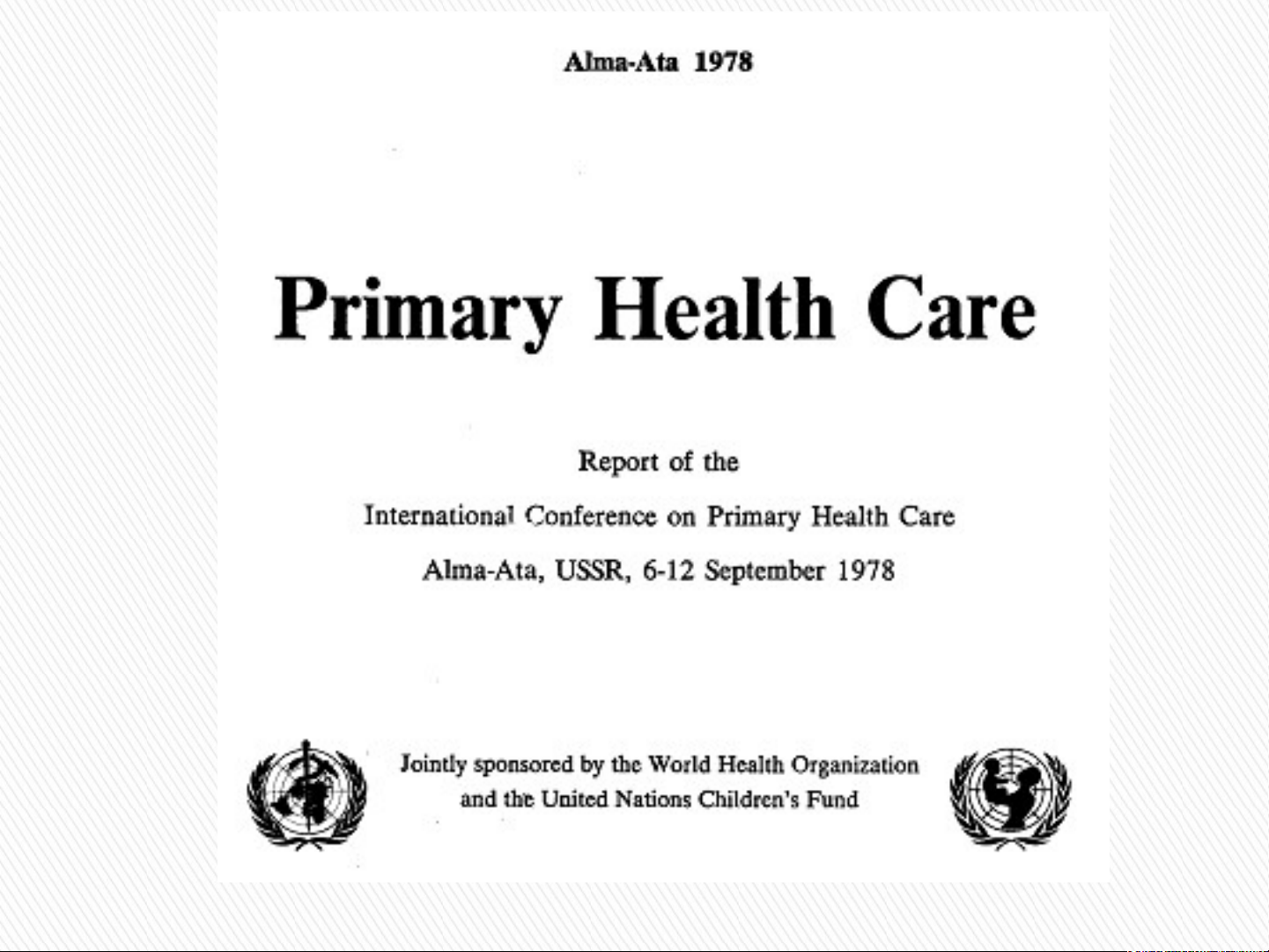 Alma-Ata 1978

Primary Health Care

Report of the

International Conference on Primary Health Care

Alma-Ata, USSR, 6-12 September 1978

Jointly sponsored by the World Health Organization and the United Nations Children's Fund